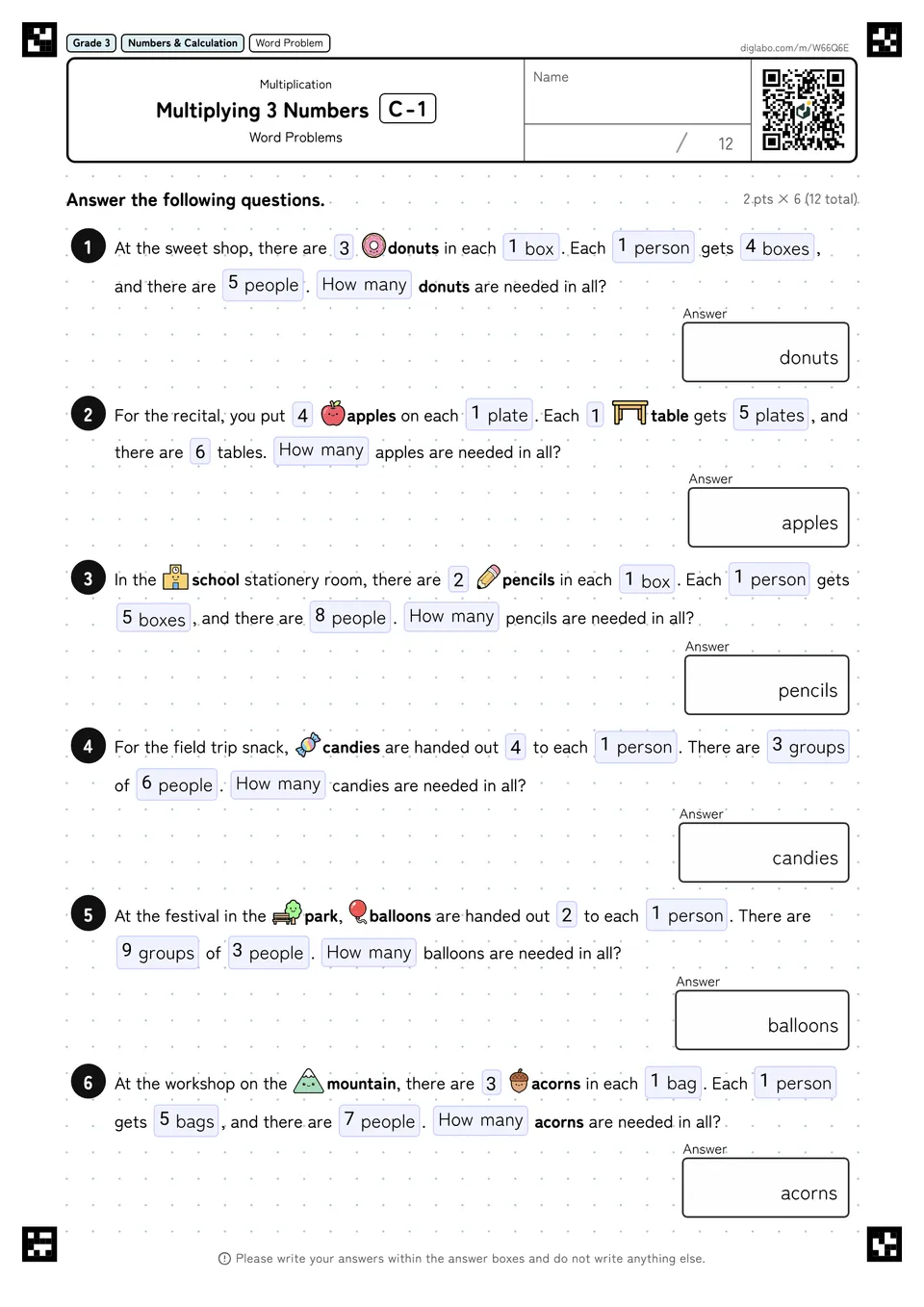 Grade 3 Numbers & Calculation Word Problem

diglabo.com/m/W66Q6E

Multiplication

Multiplying 3 Numbers C-1

Word Problems

Name

/ 12

Answer the following questions.

2 pts × 6 (12 total)

1 At the sweet shop, there are 3 donuts in each 1 box. Each 1 person gets 4 boxes, and there are 5 people. How many donuts are needed in all?

Answer
donuts

2 For the recital, you put 4 apples on each 1 plate. Each 1 table gets 5 plates, and there are 6 tables. How many apples are needed in all?

Answer
apples

3 In the school stationery room, there are 2 pencils in each 1 box. Each 1 person gets 5 boxes, and there are 8 people. How many pencils are needed in all?

Answer
pencils

4 For the field trip snack, candies are handed out 4 to each 1 person. There are 3 groups of 6 people. How many candies are needed in all?

Answer
candies

5 At the festival in the park, balloons are handed out 2 to each 1 person. There are 9 groups of 3 people. How many balloons are needed in all?

Answer
balloons

6 At the workshop on the mountain, there are 3 acorns in each 1 bag. Each 1 person gets 5 bags, and there are 7 people. How many acorns are needed in all?

Answer
acorns

Please write your answers within the answer boxes and do not write anything else.